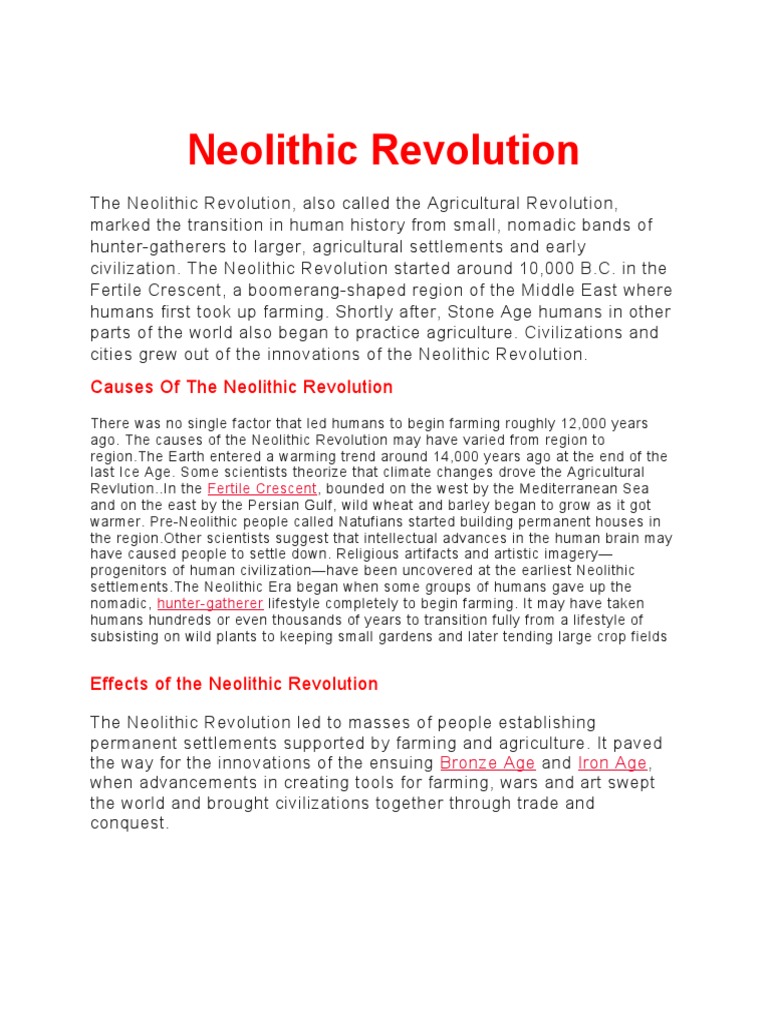 Neolithic Revolution

The Neolithic Revolution, also called the Agricultural Revolution, marked the transition in human history from small, nomadic bands of hunter-gatherers to larger, agricultural settlements and early civilization. The Neolithic Revolution started around 10,000 B.C. in the Fertile Crescent, a boomerang-shaped region of the Middle East where humans first took up farming. Shortly after, Stone Age humans in other parts of the world also began to practice agriculture. Civilizations and cities grew out of the innovations of the Neolithic Revolution.

Causes Of The Neolithic Revolution

There was no single factor that led humans to begin farming roughly 12,000 years ago. The causes of the Neolithic Revolution may have varied from region to region.The Earth entered a warming trend around 14,000 years ago at the end of the last Ice Age. Some scientists theorize that climate changes drove the Agricultural Revlution..In the Fertile Crescent, bounded on the west by the Mediterranean Sea and on the east by the Persian Gulf, wild wheat and barley began to grow as it got warmer. Pre-Neolithic people called Natufians started building permanent houses in the region.Other scientists suggest that intellectual advances in the human brain may have caused people to settle down. Religious artifacts and artistic imagery—progenitors of human civilization—have been uncovered at the earliest Neolithic settlements.The Neolithic Era began when some groups of humans gave up the nomadic, hunter-gatherer lifestyle completely to begin farming. It may have taken humans hundreds or even thousands of years to transition fully from a lifestyle of subsisting on wild plants to keeping small gardens and later tending large crop fields

Effects of the Neolithic Revolution

The Neolithic Revolution led to masses of people establishing permanent settlements supported by farming and agriculture. It paved the way for the innovations of the ensuing Bronze Age and Iron Age, when advancements in creating tools for farming, wars and art swept the world and brought civilizations together through trade and conquest.